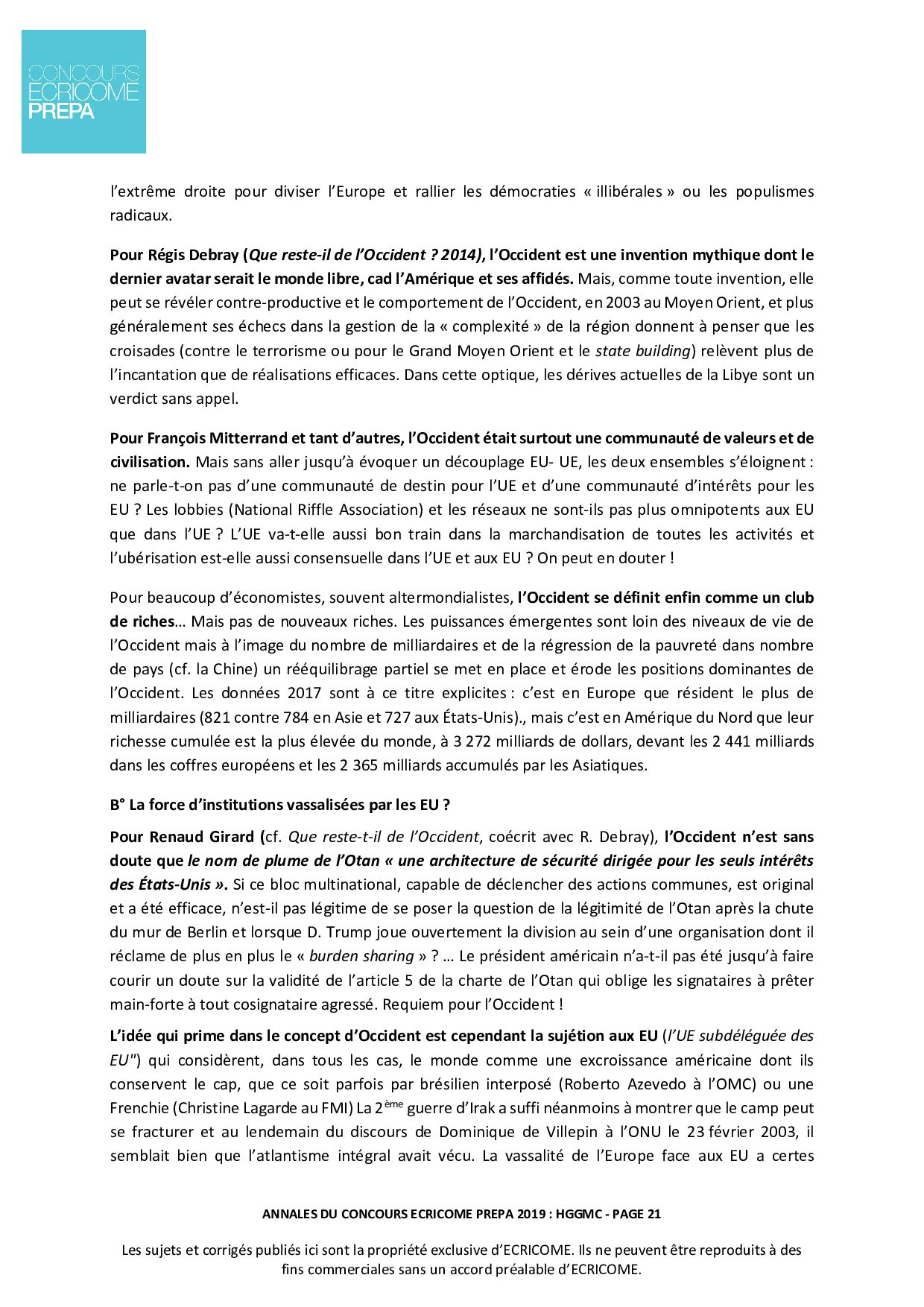 CONCOURS ECRICOME PREPA

l'extrême droite pour diviser l'Europe et rallier les démocraties « illibérales » ou les populismes radicaux.

Pour Régis Debray (Que reste-il de l'Occident ? 2014), l'Occident est une invention mythique dont le dernier avatar serait le monde libre, cad l'Amérique et ses affidés. Mais, comme toute invention, elle peut se révéler contre-productive et le comportement de l'Occident, en 2003 au Moyen Orient, et plus généralement ses échecs dans la gestion de la « complexité » de la région donnent à penser que les croisades (contre le terrorisme ou pour le Grand Moyen Orient et le state building) relèvent plus de l'incantation que de réalisations efficaces. Dans cette optique, les dérives actuelles de la Libye sont un verdict sans appel.

Pour François Mitterrand et tant d'autres, l'Occident était surtout une communauté de valeurs et de civilisation. Mais sans aller jusqu'à évoquer un découplage EU- UE, les deux ensembles s'éloignent : ne parle-t-on pas d'une communauté de destin pour l'UE et d'une communauté d'intérêts pour les EU ? Les lobbies (National Riffle Association) et les réseaux ne sont-ils pas plus omnipotents aux EU que dans l'UE ? L'UE va-t-elle aussi bon train dans la marchandisation de toutes les activités et l'ubérisation est-elle aussi consensuelle dans l'UE et aux EU ? On peut en douter !

Pour beaucoup d'économistes, souvent altermondialistes, l'Occident se définit enfin comme un club de riches… Mais pas de nouveaux riches. Les puissances émergentes sont loin des niveaux de vie de l'Occident mais à l'image du nombre de milliardaires et de la régression de la pauvreté dans nombre de pays (cf. la Chine) un rééquilibrage partiel se met en place et érode les positions dominantes de l'Occident. Les données 2017 sont à ce titre explicites : c'est en Europe que résident le plus de milliardaires (821 contre 784 en Asie et 727 aux États-Unis)., mais c'est en Amérique du Nord que leur richesse cumulée est la plus élevée du monde, à 3 272 milliards de dollars, devant les 2 441 milliards dans les coffres européens et les 2 365 milliards accumulés par les Asiatiques.

B° La force d'institutions vassalisées par les EU ?

Pour Renaud Girard (cf. Que reste-t-il de l'Occident, coécrit avec R. Debray), l'Occident n'est sans doute que le nom de plume de l'Otan « une architecture de sécurité dirigée pour les seuls intérêts des États-Unis ». Si ce bloc multinational, capable de déclencher des actions communes, est original et a été efficace, n'est-il pas légitime de se poser la question de la légitimité de l'Otan après la chute du mur de Berlin et lorsque D. Trump joue ouvertement la division au sein d'une organisation dont il réclame de plus en plus le « burden sharing » ? … Le président américain n'a-t-il pas été jusqu'à faire courir un doute sur la validité de l'article 5 de la charte de l'Otan qui oblige les signataires à prêter main-forte à tout cosignataire agressé. Requiem pour l'Occident !

L'idée qui prime dans le concept d'Occident est cependant la sujétion aux EU (l'UE subdéléguée des EU") qui considèrent, dans tous les cas, le monde comme une excroissance américaine dont ils conservent le cap, que ce soit parfois par brésilien interposé (Roberto Azevedo à l'OMC) ou une Frenchie (Christine Lagarde au FMI) La 2$^{ème}$ guerre d'Irak a suffi néanmoins à montrer que le camp peut se fracturer et au lendemain du discours de Dominique de Villepin à l'ONU le 23 février 2003, il semblait bien que l'atlantisme intégral avait vécu. La vassalité de l'Europe face aux EU a certes

ANNALES DU CONCOURS ECRICOME PREPA 2019 : HGGMC - PAGE 21

Les sujets et corrigés publiés ici sont la propriété exclusive d'ECRICOME. Ils ne peuvent être reproduits à des fins commerciales sans un accord préalable d'ECRICOME.